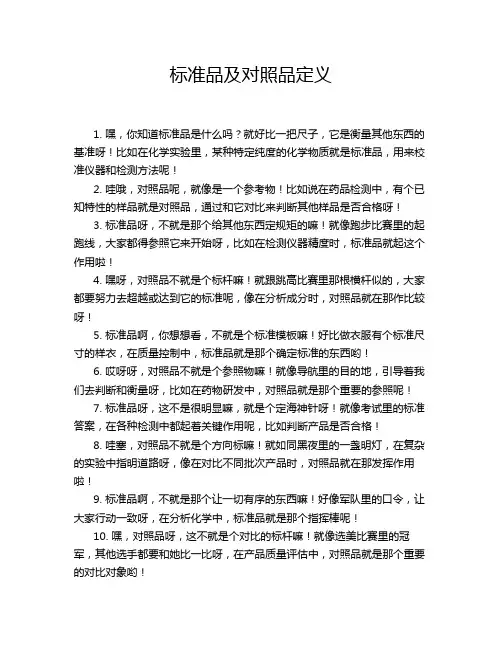 标准品及对照品定义

1. 嘿，你知道标准品是什么吗？就好比一把尺子，它是衡量其他东西的基准呀！比如在化学实验里，某种特定纯度的化学物质就是标准品，用来校准仪器和检测方法呢！

2. 哇哦，对照品呢，就像是一个参考物！比如说在药品检测中，有个已知特性的样品就是对照品，通过和它对比来判断其他样品是否合格呀！

3. 标准品呀，不就是那个给其他东西定规矩的嘛！就像跑步比赛里的起跑线，大家都得参照它来开始呀，比如在检测仪器精度时，标准品就起这个作用啦！

4. 嘿呀，对照品不就是个标杆嘛！就跟跳高比赛里那根横杆似的，大家都要努力去超越或达到它的标准呢，像在分析成分时，对照品就在那作比较呀！

5. 标准品啊，你想想看，不就是个标准模板嘛！好比做衣服有个标准尺寸的样衣，在质量控制中，标准品就是那个确定标准的东西哟！

6. 哎呀呀，对照品不就是个参照物嘛！就像导航里的目的地，引导着我们去判断和衡量呀，比如在药物研发中，对照品就是那个重要的参照呢！

7. 标准品呀，这不是很明显嘛，就是个定海神针呀！就像考试里的标准答案，在各种检测中都起着关键作用呢，比如判断产品是否合格！

8. 哇塞，对照品不就是个方向标嘛！就如同黑夜里的一盏明灯，在复杂的实验中指明道路呀，像在对比不同批次产品时，对照品就在那发挥作用啦！

9. 标准品啊，不就是那个让一切有序的东西嘛！好像军队里的口令，让大家行动一致呀，在分析化学中，标准品就是那个指挥棒呢！

10. 嘿，对照品呀，这不就是个对比的标杆嘛！就像选美比赛里的冠军，其他选手都要和她比一比呀，在产品质量评估中，对照品就是那个重要的对比对象哟！